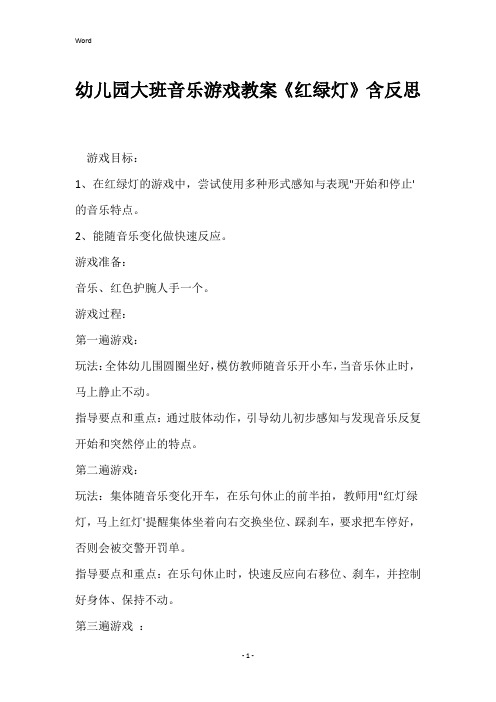 Word

幼儿园大班音乐游戏教案《红绿灯》含反思

游戏目标：

1、在红绿灯的游戏中，尝试使用多种形式感知与表现"开始和停止'的音乐特点。

2、能随音乐变化做快速反应。

游戏准备：

音乐、红色护腕人手一个。

游戏过程：

第一遍游戏：

玩法：全体幼儿围圆圈坐好，模仿教师随音乐开小车，当音乐休止时，马上静止不动。

指导要点和重点：通过肢体动作，引导幼儿初步感知与发现音乐反复开始和突然停止的特点。

第二遍游戏：

玩法：集体随音乐变化开车，在乐句休止的前半拍，教师用"红灯绿灯，马上红灯'提醒集体坐着向右交换坐位、踩刹车，要求把车停好，否则会被交警开罚单。

指导要点和重点：在乐句休止时，快速反应向右移位、刹车，并控制好身体、保持不动。

第三遍游戏 ：

- 1 -